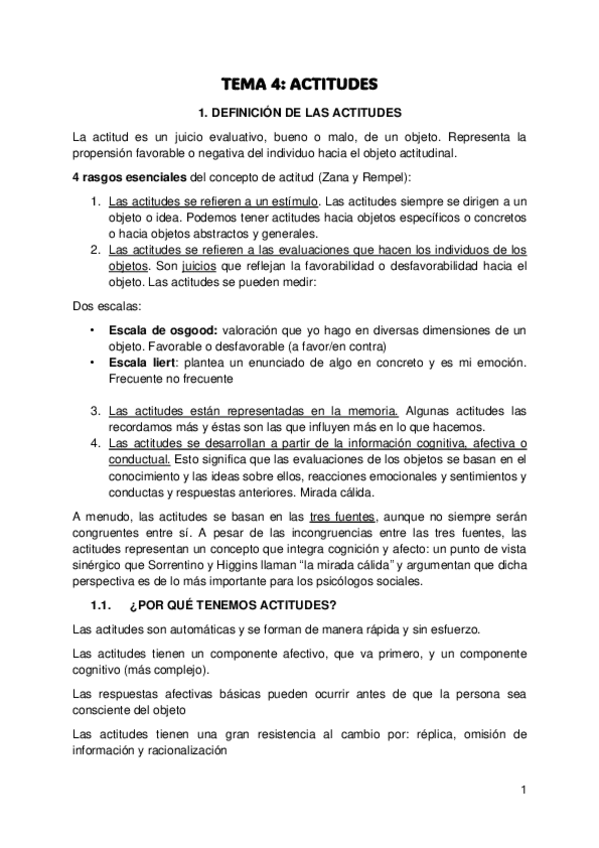 TEMA 4: ACTITUDES

1. DEFINICIÓN DE LAS ACTITUDES

La actitud es un juicio evaluativo, bueno o malo, de un objeto. Representa la propensión favorable o negativa del individuo hacia el objeto actitudinal.

4 rasgos esenciales del concepto de actitud (Zana y Rempel):

1. Las actitudes se refieren a un estímulo. Las actitudes siempre se dirigen a un objeto o idea. Podemos tener actitudes hacia objetos específicos o concretos o hacia objetos abstractos y generales.
2. Las actitudes se refieren a las evaluaciones que hacen los individuos de los objetos. Son juicios que reflejan la favorabilidad o desfavorabilidad hacia el objeto. Las actitudes se pueden medir:

Dos escalas:

• Escala de osgood: valoración que yo hago en diversas dimensiones de un objeto. Favorable o desfavorable (a favor/en contra)
• Escala liert: plantea un enunciado de algo en concreto y es mi emoción. Frecuente no frecuente

3. Las actitudes están representadas en la memoria. Algunas actitudes las recordamos más y éstas son las que influyen más en lo que hacemos.
4. Las actitudes se desarrollan a partir de la información cognitiva, afectiva o conductual. Esto significa que las evaluaciones de los objetos se basan en el conocimiento y las ideas sobre ellos, reacciones emocionales y sentimientos y conductas y respuestas anteriores. Mirada cálida.

A menudo, las actitudes se basan en las tres fuentes, aunque no siempre serán congruentes entre sí. A pesar de las incongruencias entre las tres fuentes, las actitudes representan un concepto que integra cognición y afecto: un punto de vista sinérgico que Sorrentino y Higgins llaman "la mirada cálida" y argumentan que dicha perspectiva es de lo más importante para los psicólogos sociales.

1.1. ¿POR QUÉ TENEMOS ACTITUDES?

Las actitudes son automáticas y se forman de manera rápida y sin esfuerzo.

Las actitudes tienen un componente afectivo, que va primero, y un componente cognitivo (más complejo).

Las respuestas afectivas básicas pueden ocurrir antes de que la persona sea consciente del objeto

Las actitudes tienen una gran resistencia al cambio por: réplica, omisión de información y racionalización

1